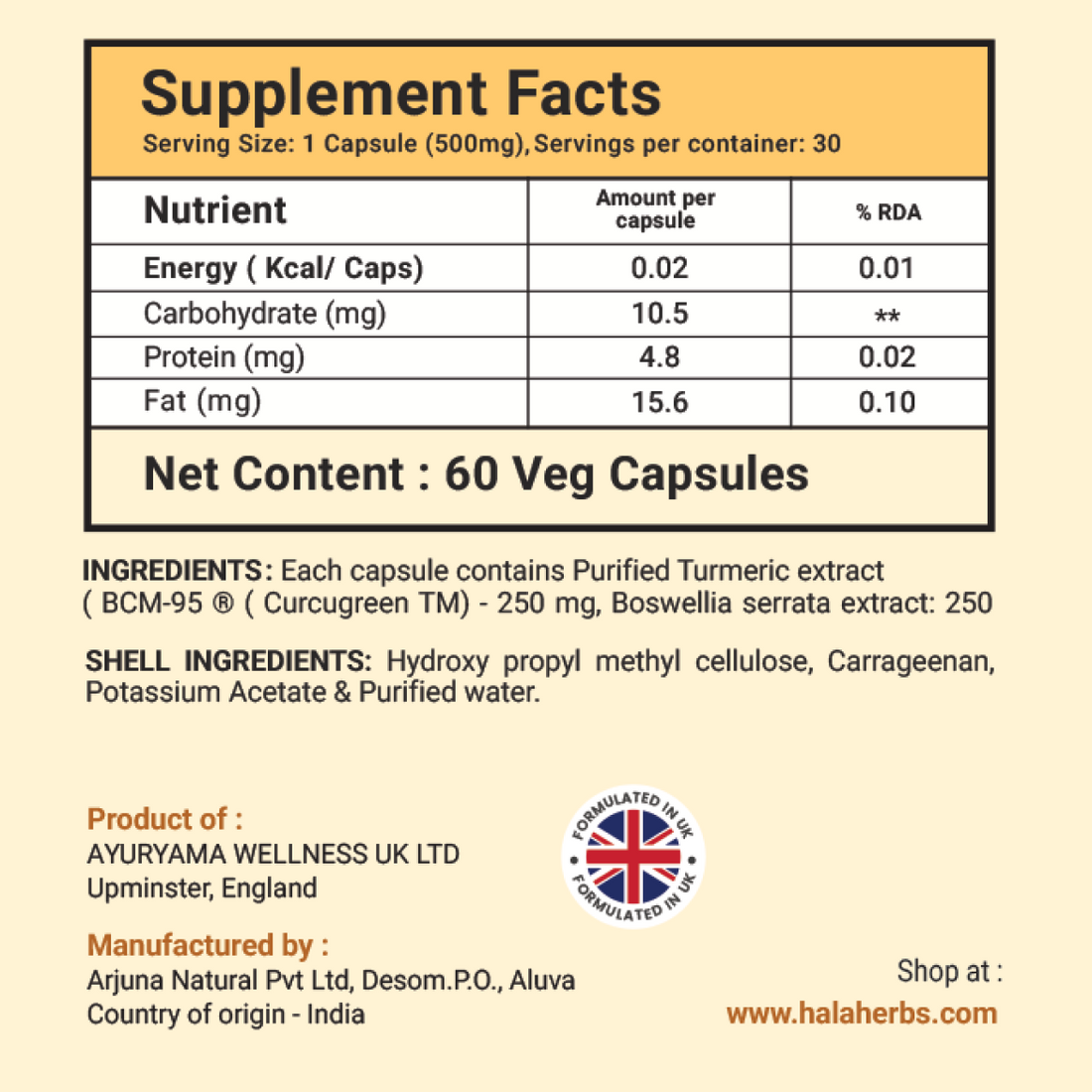 Supplement Facts
Serving Size: 1 Capsule (500mg), Servings per container: 30

| Nutrient | Amount per capsule | % RDA |
|---|---|---|
| Energy ( Kcal/ Caps) | 0.02 | 0.01 |
| Carbohydrate (mg) | 10.5 | ** |
| Protein (mg) | 4.8 | 0.02 |
| Fat (mg) | 15.6 | 0.10 |

Net Content : 60 Veg Capsules

INGREDIENTS: Each capsule contains Purified Turmeric extract ( BCM-95 ® ( Curcugreen TM) - 250 mg, Boswellia serrata extract: 250

SHELL INGREDIENTS: Hydroxy propyl methyl cellulose, Carrageenan, Potassium Acetate & Purified water.

Product of :
AYURYAMA WELLNESS UK LTD
Upminster, England

FORMULATED IN UK
FORMULATED IN UK

Manufactured by :
Arjuna Natural Pvt Ltd, Desom.P.O., Aluva
Country of origin - India

Shop at :
www.halaherbs.com